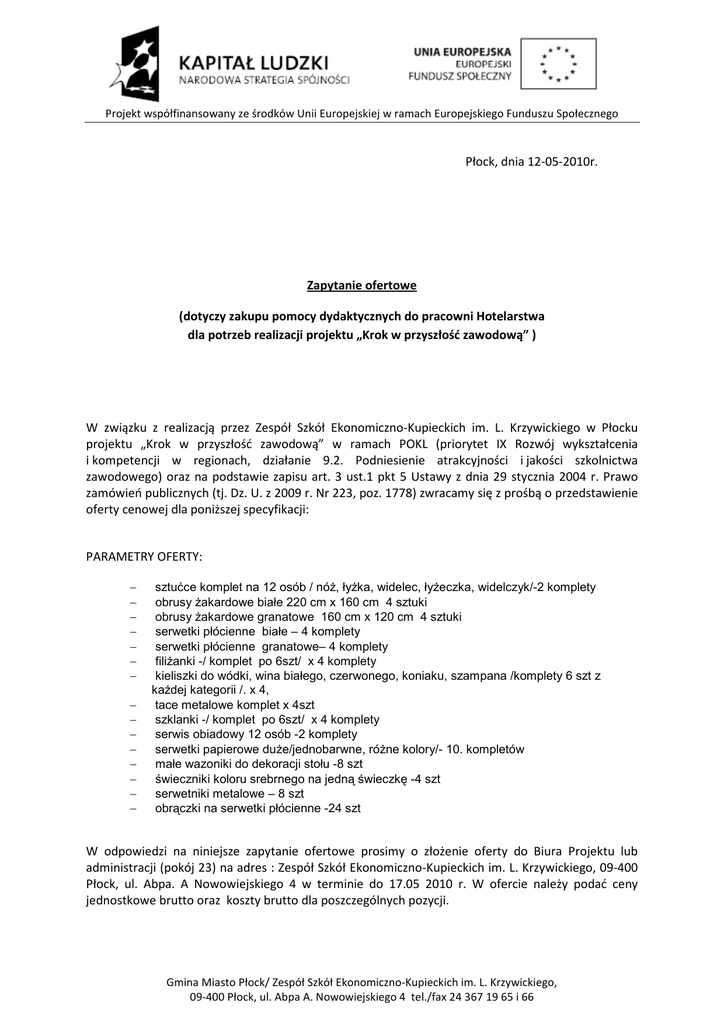 KAPITAŁ LUDZKI
NARODOWA STRATEGIA SPÓJNOŚCI

UNIA EUROPEJSKA
EUROPEJSKI
FUNDUSZ SPOŁECZNY

Projekt współfinansowany ze środków Unii Europejskiej w ramach Europejskiego Funduszu Społecznego

Płock, dnia 12-05-2010r.

Zapytanie ofertowe

(dotyczy zakupu pomocy dydaktycznych do pracowni Hotelarstwa dla potrzeb realizacji projektu „Krok w przyszłość zawodową” )

W związku z realizacją przez Zespół Szkół Ekonomiczno-Kupieckich im. L. Krzywickiego w Płocku projektu „Krok w przyszłość zawodową” w ramach POKL (priorytet IX Rozwój wykształcenia i kompetencji w regionach, działanie 9.2. Podniesienie atrakcyjności i jakości szkolnictwa zawodowego) oraz na podstawie zapisu art. 3 ust.1 pkt 5 Ustawy z dnia 29 stycznia 2004 r. Prawo zamówień publicznych (tj. Dz. U. z 2009 r. Nr 223, poz. 1778) zwracamy się z prośbą o przedstawienie oferty cenowej dla poniższej specyfikacji:

PARAMETRY OFERTY:

– sztućce komplet na 12 osób / nóż, łyżka, widelec, łyżeczka, widelczyk/-2 komplety
– obrusy żakardowe białe 220 cm x 160 cm 4 sztuki
– obrusy żakardowe granatowe 160 cm x 120 cm 4 sztuki
– serwetki płócienne białe – 4 komplety
– serwetki płócienne granatowe– 4 komplety
– filiżanki -/ komplet po 6szt/ x 4 komplety
– kieliszki do wódki, wina białego, czerwonego, koniaku, szampana /komplety 6 szt z każdej kategorii /. x 4,
– tace metalowe komplet x 4szt
– szklanki -/ komplet po 6szt/ x 4 komplety
– serwis obiadowy 12 osób -2 komplety
– serwetki papierowe duże/jednobarwne, różne kolory/- 10. kompletów
– małe wazoniki do dekoracji stołu -8 szt
– świeczniki koloru srebrnego na jedną świeczkę -4 szt
– serwetniki metalowe – 8 szt
– obrączki na serwetki płócienne -24 szt

W odpowiedzi na niniejsze zapytanie ofertowe prosimy o złożenie oferty do Biura Projektu lub administracji (pokój 23) na adres : Zespół Szkół Ekonomiczno-Kupieckich im. L. Krzywickiego, 09-400 Płock, ul. Abpa. A Nowowiejskiego 4 w terminie do 17.05 2010 r. W ofercie należy podać ceny jednostkowe brutto oraz koszty brutto dla poszczególnych pozycji.

Gmina Miasto Płock/ Zespół Szkół Ekonomiczno-Kupieckich im. L. Krzywickiego, 09-400 Płock, ul. Abpa A. Nowowiejskiego 4 tel./fax 24 367 19 65 i 66